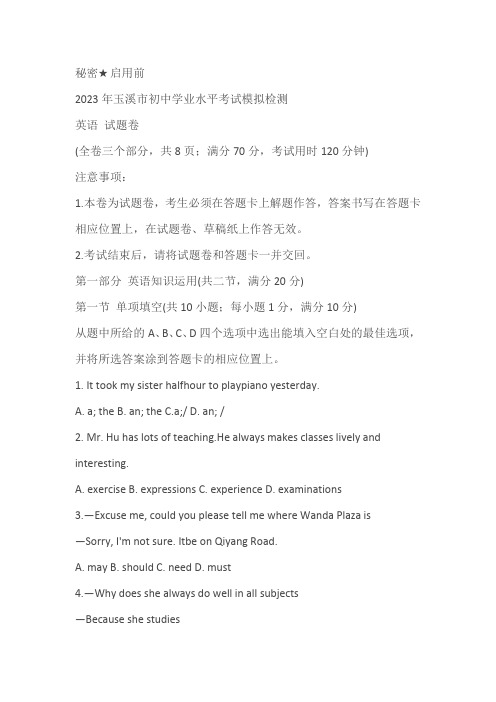 秘密★启用前

2023 年玉溪市初中学业水平考试模拟检测

英语 试题卷

(全卷三个部分，共 8 页；满分 70 分，考试用时 120 分钟)

注意事项：

1.本卷为试题卷，考生必须在答题卡上解题作答，答案书写在答题卡相应位置上，在试题卷、草稿纸上作答无效。

2.考试结束后，请将试题卷和答题卡一并交回。

第一部分 英语知识运用(共二节，满分 20 分)

第一节 单项填空(共 10 小题；每小题 1 分，满分 10 分)

从题中所给的 A、B、C、D 四个选项中选出能填入空白处的最佳选项，并将所选答案涂到答题卡的相应位置上。

1. It took my sister halfhour to playpiano yesterday.

A. a; the B. an; the C.a;/ D. an; /

2. Mr. Hu has lots of teaching.He always makes classes lively and interesting.

A. exercise B. expressions C. experience D. examinations

3.—Excuse me, could you please tell me where Wanda Plaza is

—Sorry, I'm not sure. Itbe on Qiyang Road.

A. may B. should C. need D. must

4.—Why does she always do well in all subjects

—Because she studies